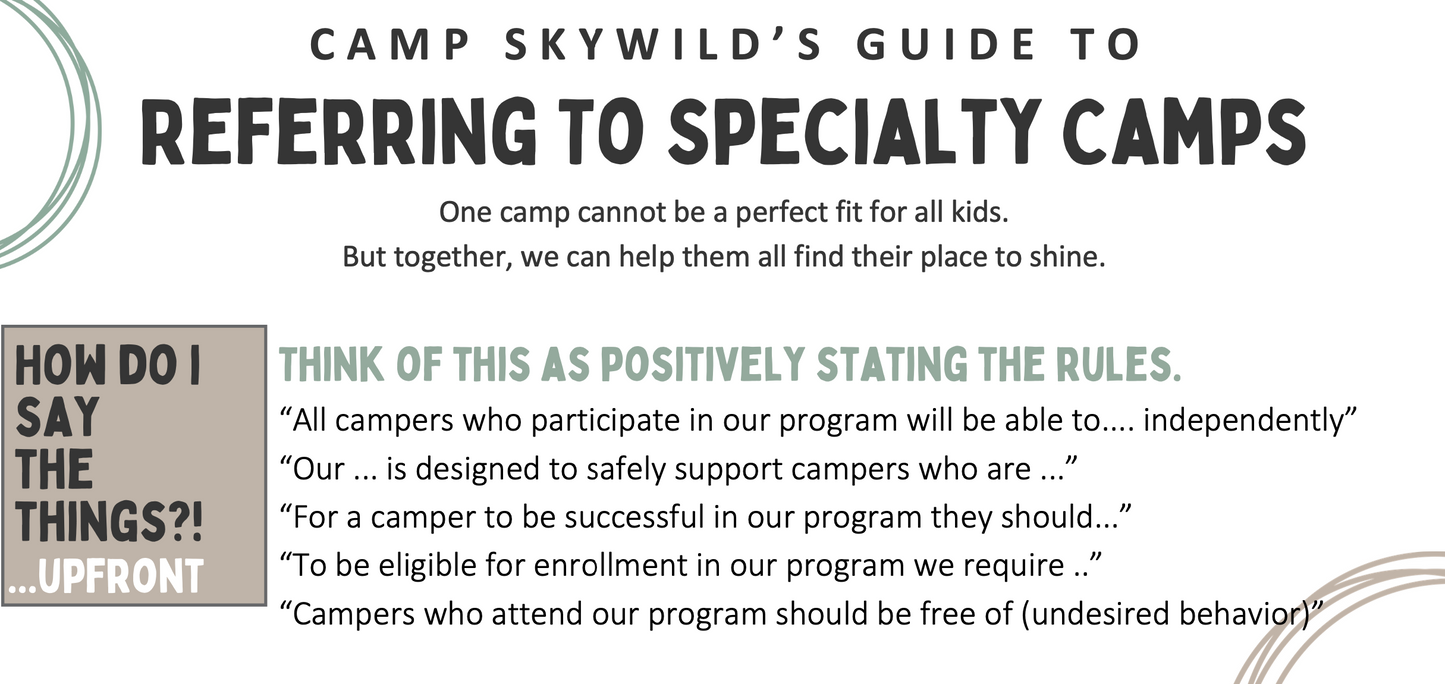 CAMP SKYWILD'S GUIDE TO

REFERRING TO SPECIALTY CAMPS

One camp cannot be a perfect fit for all kids.
But together, we can help them all find their place to shine.

HOW DO I SAY THE THINGS?!
...UPFRONT

THINK OF THIS AS POSITIVELY STATING THE RULES.

“All campers who participate in our program will be able to.... independently”
“Our ... is designed to safely support campers who are ...”
“For a camper to be successful in our program they should...”
“To be eligible for enrollment in our program we require ..”
“Campers who attend our program should be free of (undesired behavior)”